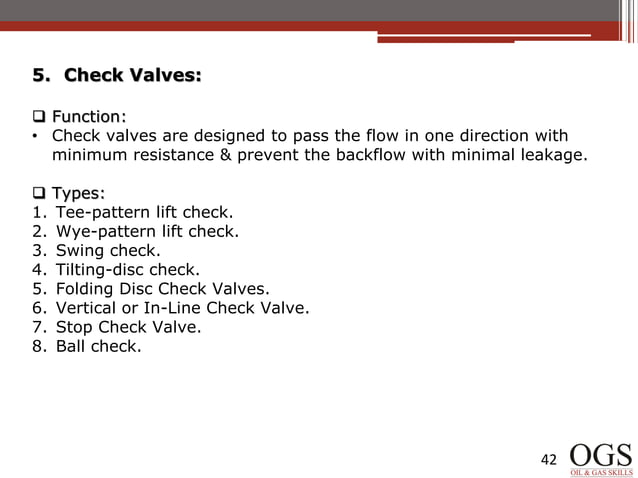 5. Check Valves:

❑ Function:
• Check valves are designed to pass the flow in one direction with minimum resistance & prevent the backflow with minimal leakage.

❑ Types:
1. Tee-pattern lift check.
2. Wye-pattern lift check.
3. Swing check.
4. Tilting-disc check.
5. Folding Disc Check Valves.
6. Vertical or In-Line Check Valve.
7. Stop Check Valve.
8. Ball check.

42 OGS OIL & GAS SKILLS